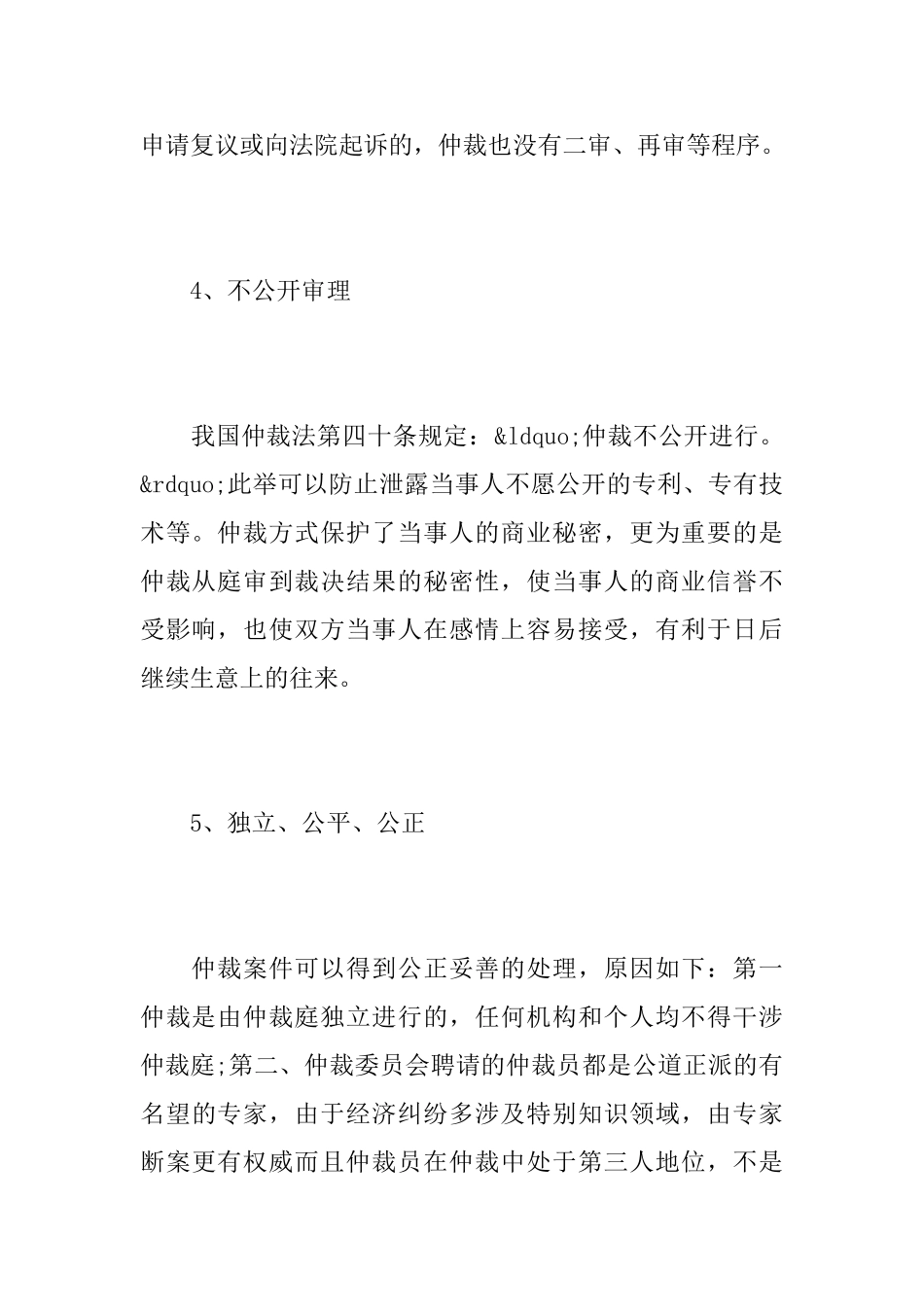 申请复议或向法院起诉的，仲裁也没有二审、再审等程序。

4、不公开审理

我国仲裁法第四十条规定：&ldquo;仲裁不公开进行。&rdquo;此举可以防止泄露当事人不愿公开的专利、专有技术等。仲裁方式保护了当事人的商业秘密，更为重要的是仲裁从庭审到裁决结果的秘密性，使当事人的商业信誉不受影响，也使双方当事人在感情上容易接受，有利于日后继续生意上的往来。

5、独立、公平、公正

仲裁案件可以得到公正妥善的处理，原因如下：第一仲裁是由仲裁庭独立进行的，任何机构和个人均不得干涉仲裁庭;第二、仲裁委员会聘请的仲裁员都是公道正派的有名望的专家，由于经济纠纷多涉及特别知识领域，由专家断案更有权威而且仲裁员在仲裁中处于第三人地位，不是